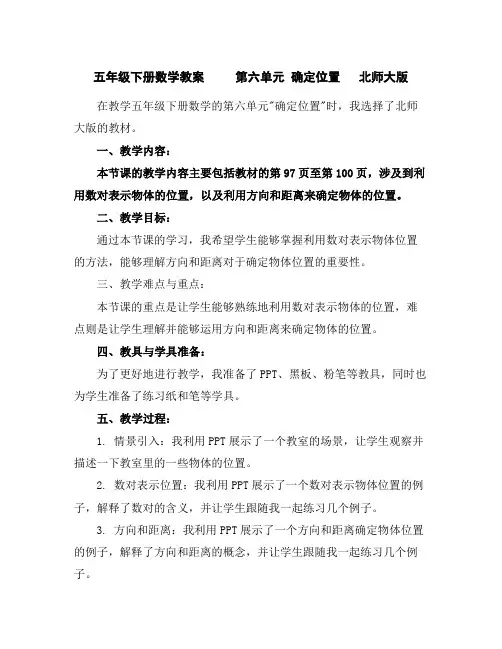 五年级下册数学教案　　第六单元 确定位置　　北师大版

在教学五年级下册数学的第六单元"确定位置"时，我选择了北师大版的教材。

一、教学内容：

本节课的教学内容主要包括教材的第 97 页至第 100 页，涉及到利用数对表示物体的位置，以及利用方向和距离来确定物体的位置。

二、教学目标：

通过本节课的学习，我希望学生能够掌握利用数对表示物体位置的方法，能够理解方向和距离对于确定物体位置的重要性。

三、教学难点与重点：

本节课的重点是让学生能够熟练地利用数对表示物体的位置，难点则是让学生理解并能够运用方向和距离来确定物体的位置。

四、教具与学具准备：

为了更好地进行教学，我准备了 PPT、黑板、粉笔等教具，同时也为学生准备了练习纸和笔等学具。

五、教学过程：

1. 情景引入：我利用 PPT 展示了一个教室的场景，让学生观察并描述一下教室里的一些物体的位置。

2. 数对表示位置：我利用 PPT 展示了一个数对表示物体位置的例子，解释了数对的含义，并让学生跟随我一起练习几个例子。

3. 方向和距离：我利用 PPT 展示了一个方向和距离确定物体位置的例子，解释了方向和距离的概念，并让学生跟随我一起练习几个例子。